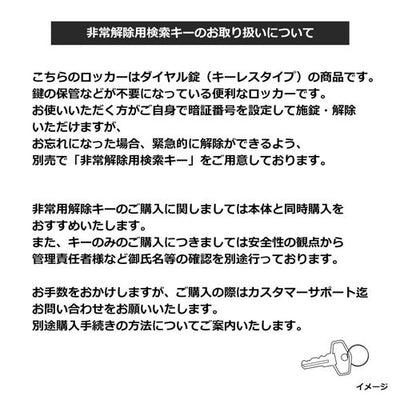 非常解除用検索キーのお取り扱いについて

こちらのロッカーはダイヤル錠（キーレスタイプ）の商品です。
鍵の保管などが不要になっている便利なロッカーです。
お使いいただく方がご自身で暗証番号を設定して施錠・解除いただけますが、
お忘れになった場合、緊急的に解除ができるよう、
別売で「非常解除用検索キー」をご用意しております。

非常用解除キーのご購入に関しましては本体と同時購入をおすすめいたします。
また、キーのみのご購入につきましては安全性の観点から
管理責任者様など御氏名等の確認を別途行っております。

お手数をおかけしますが、ご購入の際はカスタマーサポート迄
お問い合わせをお願いいたします。
別途購入手続きの方法についてご案内いたします。

イメージ